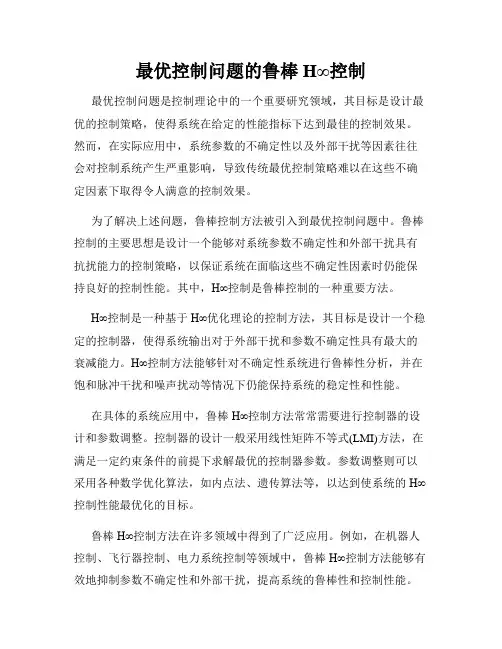 最优控制问题的鲁棒 H∞控制

最优控制问题是控制理论中的一个重要研究领域，其目标是设计最优的控制策略，使得系统在给定的性能指标下达到最佳的控制效果。然而，在实际应用中，系统参数的不确定性以及外部干扰等因素往往会对控制系统产生严重影响，导致传统最优控制策略难以在这些不确定因素下取得令人满意的控制效果。

为了解决上述问题，鲁棒控制方法被引入到最优控制问题中。鲁棒控制的主要思想是设计一个能够对系统参数不确定性和外部干扰具有抗扰能力的控制策略，以保证系统在面临这些不确定性因素时仍能保持良好的控制性能。其中，H∞控制是鲁棒控制的一种重要方法。

H∞控制是一种基于 H∞优化理论的控制方法，其目标是设计一个稳定的控制器，使得系统输出对于外部干扰和参数不确定性具有最大的衰减能力。H∞控制方法能够针对不确定性系统进行鲁棒性分析，并在饱和脉冲干扰和噪声扰动等情况下仍能保持系统的稳定性和性能。

在具体的系统应用中，鲁棒 H∞控制方法常常需要进行控制器的设计和参数调整。控制器的设计一般采用线性矩阵不等式(LMI)方法，在满足一定约束条件的前提下求解最优的控制器参数。参数调整则可以采用各种数学优化算法，如内点法、遗传算法等，以达到使系统的 H∞控制性能最优化的目标。

鲁棒 H∞控制方法在许多领域中得到了广泛应用。例如，在机器人控制、飞行器控制、电力系统控制等领域中，鲁棒 H∞控制方法能够有效地抑制参数不确定性和外部干扰，提高系统的鲁棒性和控制性能。